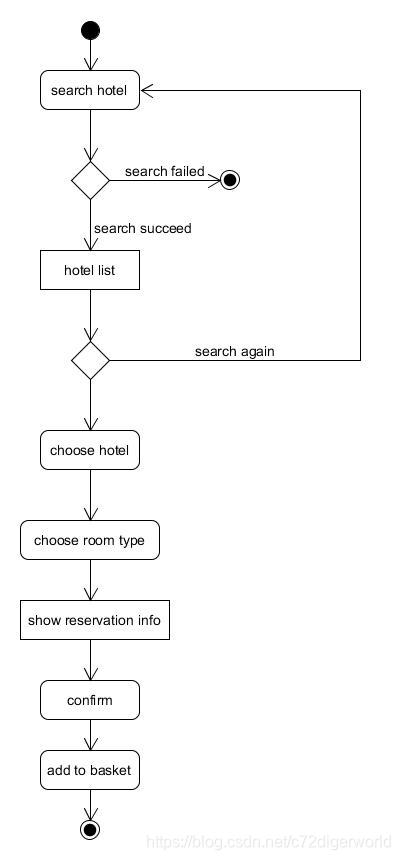 search hotel

search failed

search succeed

hotel list

search again

choose hotel

choose room type

show reservation info

confirm

add to basket

https://blog.csdn.net/c72digerworld